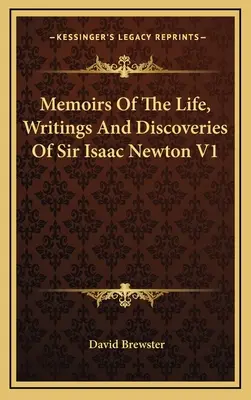 —KESSINGER'S LEGACY REPRINTS—

Memoirs Of The Life, Writings And Discoveries Of Sir Isaac Newton V1

David Brewster